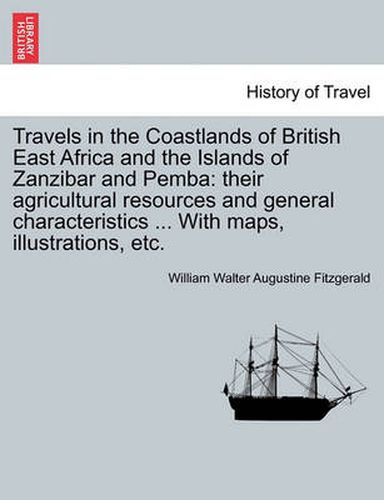 BRITISH LIBRARY

History of Travel

Travels in the Coastlands of British East Africa and the Islands of Zanzibar and Pemba: their agricultural resources and general characteristics ... With maps, illustrations, etc.

William Walter Augustine Fitzgerald